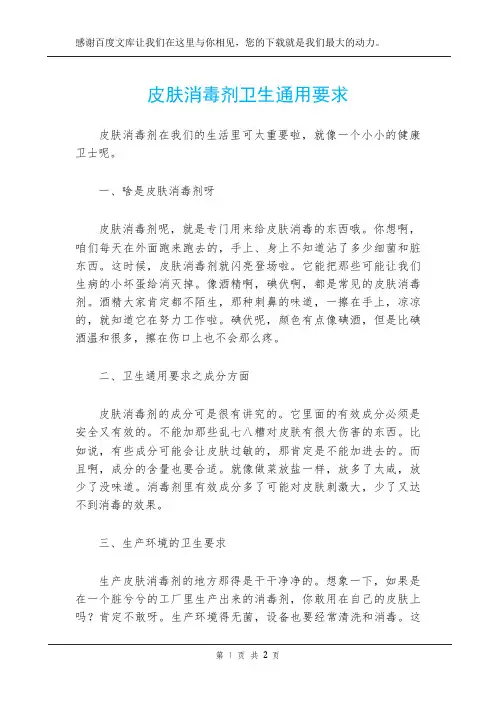 感谢百度文库让我们在这里与你相见，您的下载就是我们最大的动力。

皮肤消毒剂卫生通用要求

皮肤消毒剂在我们的生活里可太重要啦，就像一个小小的健康卫士呢。

一、啥是皮肤消毒剂呀

皮肤消毒剂呢，就是专门用来给皮肤消毒的东西哦。你想啊，咱们每天在外面跑来跑去的，手上、身上不知道沾了多少细菌和脏东西。这时候，皮肤消毒剂就闪亮登场啦。它能把那些可能让我们生病的小坏蛋给消灭掉。像酒精啊，碘伏啊，都是常见的皮肤消毒剂。酒精大家肯定都不陌生，那种刺鼻的味道，一擦在手上，凉凉的，就知道它在努力工作啦。碘伏呢，颜色有点像碘酒，但是比碘酒温和很多，擦在伤口上也不会那么疼。

二、卫生通用要求之成分方面

皮肤消毒剂的成分可是很有讲究的。它里面的有效成分必须是安全又有效的。不能加那些乱七八糟对皮肤有很大伤害的东西。比如说，有些成分可能会让皮肤过敏的，那肯定是不能加进去的。而且啊，成分的含量也要合适。就像做菜放盐一样，放多了太咸，放少了没味道。消毒剂里有效成分多了可能对皮肤刺激大，少了又达不到消毒的效果。

三、生产环境的卫生要求

生产皮肤消毒剂的地方那得是干干净净的。想象一下，如果是在一个脏兮兮的工厂里生产出来的消毒剂，你敢用在自己的皮肤上吗？肯定不敢呀。生产环境得无菌，设备也要经常清洗和消毒。这

第 1 页 共 2 页